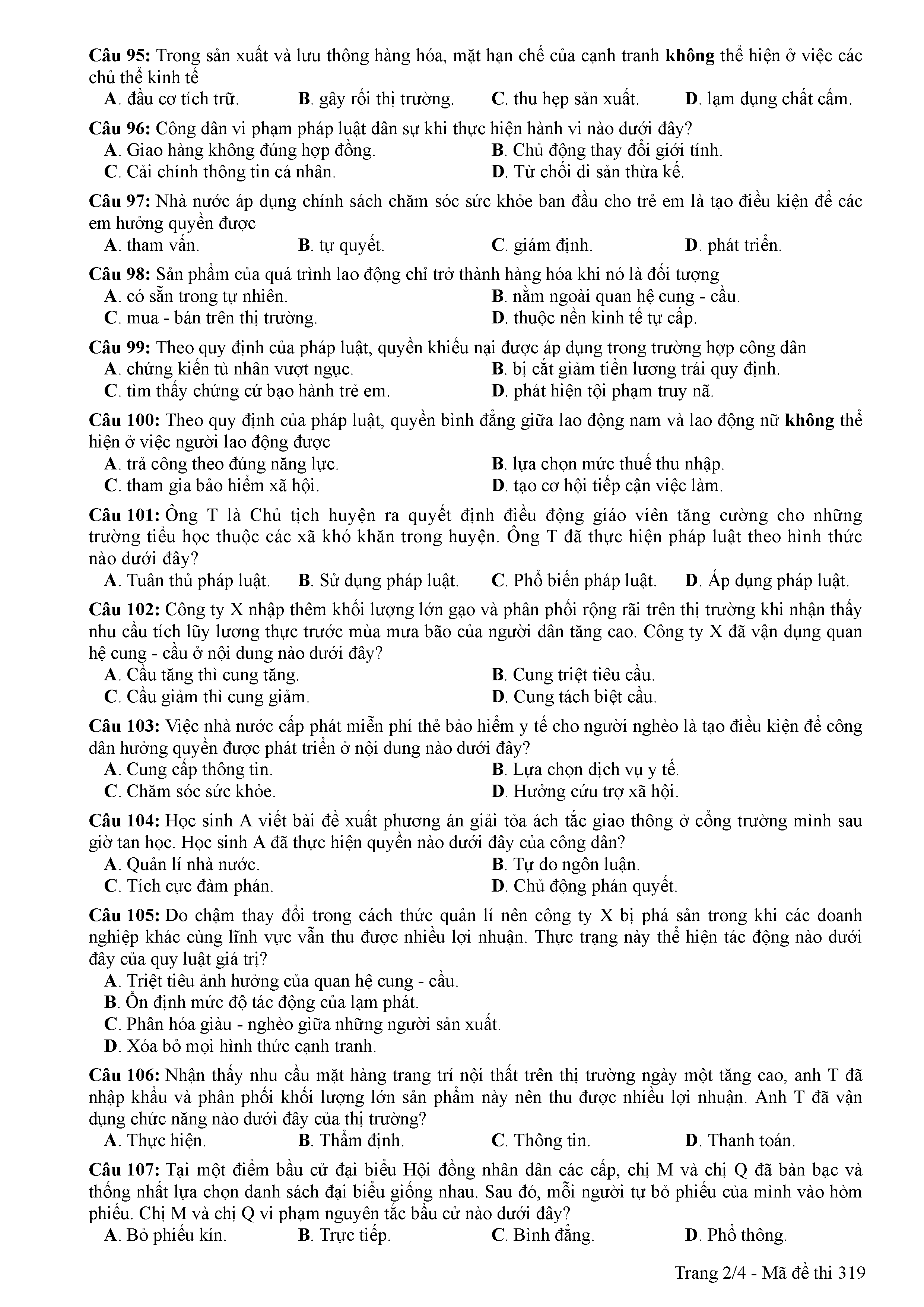 Câu 95: Trong sản xuất và lưu thông hàng hóa, mặt hạn chế của cạnh tranh không thể hiện ở việc các chủ thể kinh tế

A. đầu cơ tích trữ. B. gây rối thị trường. C. thu hẹp sản xuất. D. lạm dụng chất cấm.

Câu 96: Công dân vi phạm pháp luật dân sự khi thực hiện hành vi nào dưới đây?

A. Giao hàng không đúng hợp đồng. B. Chủ động thay đổi giới tính.
C. Cải chính thông tin cá nhân. D. Từ chối di sản thừa kế.

Câu 97: Nhà nước áp dụng chính sách chăm sóc sức khỏe ban đầu cho trẻ em là tạo điều kiện để các em hưởng quyền được

A. tham vấn. B. tự quyết. C. giám định. D. phát triển.

Câu 98: Sản phẩm của quá trình lao động chỉ trở thành hàng hóa khi nó là đối tượng

A. có sẵn trong tự nhiên. B. nằm ngoài quan hệ cung - cầu.
C. mua - bán trên thị trường. D. thuộc nền kinh tế tự cấp.

Câu 99: Theo quy định của pháp luật, quyền khiếu nại được áp dụng trong trường hợp công dân

A. chứng kiến tù nhân vượt ngục. B. bị cắt giảm tiền lương trái quy định.
C. tìm thấy chứng cứ bạo hành trẻ em. D. phát hiện tội phạm truy nã.

Câu 100: Theo quy định của pháp luật, quyền bình đẳng giữa lao động nam và lao động nữ không thể hiện ở việc người lao động được

A. trả công theo đúng năng lực. B. lựa chọn mức thuế thu nhập.
C. tham gia bảo hiểm xã hội. D. tạo cơ hội tiếp cận việc làm.

Câu 101: Ông T là Chủ tịch huyện ra quyết định điều động giáo viên tăng cường cho những trường tiểu học thuộc các xã khó khăn trong huyện. Ông T đã thực hiện pháp luật theo hình thức nào dưới đây?

A. Tuân thủ pháp luật. B. Sử dụng pháp luật. C. Phổ biến pháp luật. D. Áp dụng pháp luật.

Câu 102: Công ty X nhập thêm khối lượng lớn gạo và phân phối rộng rãi trên thị trường khi nhận thấy nhu cầu tích lũy lương thực trước mùa mưa bão của người dân tăng cao. Công ty X đã vận dụng quan hệ cung - cầu ở nội dung nào dưới đây?

A. Cầu tăng thì cung tăng. B. Cung triệt tiêu cầu.
C. Cầu giảm thì cung giảm. D. Cung tách biệt cầu.

Câu 103: Việc nhà nước cấp phát miễn phí thẻ bảo hiểm y tế cho người nghèo là tạo điều kiện để công dân hưởng quyền được phát triển ở nội dung nào dưới đây?

A. Cung cấp thông tin. B. Lựa chọn dịch vụ y tế.
C. Chăm sóc sức khỏe. D. Hưởng cứu trợ xã hội.

Câu 104: Học sinh A viết bài đề xuất phương án giải tỏa ách tắc giao thông ở cổng trường mình sau giờ tan học. Học sinh A đã thực hiện quyền nào dưới đây của công dân?

A. Quản lí nhà nước. B. Tự do ngôn luận.
C. Tích cực đàm phán. D. Chủ động phán quyết.

Câu 105: Do chậm thay đổi trong cách thức quản lí nên công ty X bị phá sản trong khi các doanh nghiệp khác cùng lĩnh vực vẫn thu được nhiều lợi nhuận. Thực trạng này thể hiện tác động nào dưới đây của quy luật giá trị?

A. Triệt tiêu ảnh hưởng của quan hệ cung - cầu.
B. Ổn định mức độ tác động của lạm phát.
C. Phân hóa giàu - nghèo giữa những người sản xuất.
D. Xóa bỏ mọi hình thức cạnh tranh.

Câu 106: Nhận thấy nhu cầu mặt hàng trang trí nội thất trên thị trường ngày một tăng cao, anh T đã nhập khẩu và phân phối khối lượng lớn sản phẩm này nên thu được nhiều lợi nhuận. Anh T đã vận dụng chức năng nào dưới đây của thị trường?

A. Thực hiện. B. Thẩm định. C. Thông tin. D. Thanh toán.

Câu 107: Tại một điểm bầu cử đại biểu Hội đồng nhân dân các cấp, chị M và chị Q đã bàn bạc và thống nhất lựa chọn danh sách đại biểu giống nhau. Sau đó, mỗi người tự bỏ phiếu của mình vào hòm phiếu. Chị M và chị Q vi phạm nguyên tắc bầu cử nào dưới đây?

A. Bỏ phiếu kín. B. Trực tiếp. C. Bình đẳng. D. Phổ thông.

Trang 2/4 - Mã đề thi 319